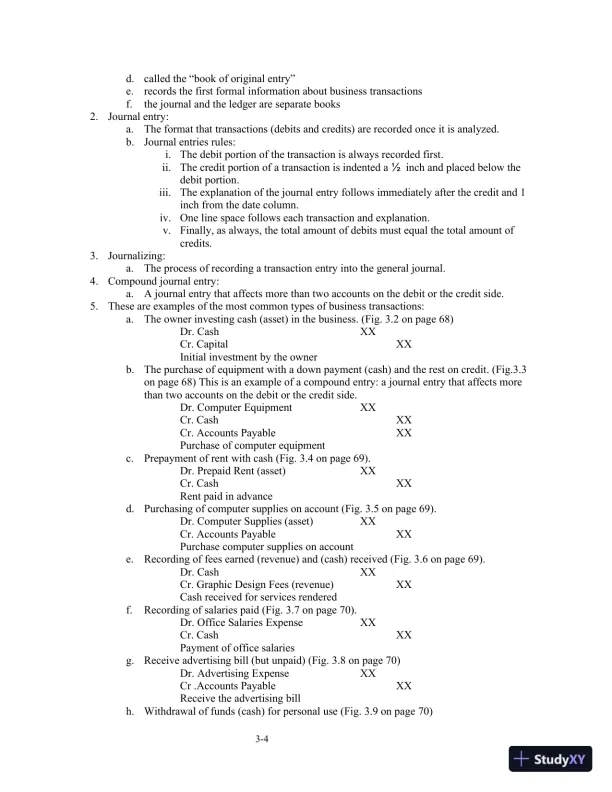 d. called the "book of original entry"
e. records the first formal information about business transactions
f. the journal and the ledger are separate books

2. Journal entry:
a. The format that transactions (debits and credits) are recorded once it is analyzed.
b. Journal entries rules:
i. The debit portion of the transaction is always recorded first.
ii. The credit portion of a transaction is indented a ½ inch and placed below the debit portion.
iii. The explanation of the journal entry follows immediately after the credit and 1 inch from the date column.
iv. One line space follows each transaction and explanation.
v. Finally, as always, the total amount of debits must equal the total amount of credits.

3. Journalizing:
a. The process of recording a transaction entry into the general journal.

4. Compound journal entry:
a. A journal entry that affects more than two accounts on the debit or the credit side.

5. These are examples of the most common types of business transactions:
a. The owner investing cash (asset) in the business. (Fig. 3.2 on page 68)
Dr. Cash XX
Cr. Capital XX
Initial investment by the owner
b. The purchase of equipment with a down payment (cash) and the rest on credit. (Fig.3.3 on page 68) This is an example of a compound entry: a journal entry that affects more than two accounts on the debit or the credit side.
Dr. Computer Equipment XX
Cr. Cash XX
Cr. Accounts Payable XX
Purchase of computer equipment
c. Prepayment of rent with cash (Fig. 3.4 on page 69).
Dr. Prepaid Rent (asset) XX
Cr. Cash XX
Rent paid in advance
d. Purchasing of computer supplies on account (Fig. 3.5 on page 69).
Dr. Computer Supplies (asset) XX
Cr. Accounts Payable XX
Purchase computer supplies on account
e. Recording of fees earned (revenue) and (cash) received (Fig. 3.6 on page 69).
Dr. Cash XX
Cr. Graphic Design Fees (revenue) XX
Cash received for services rendered
f. Recording of salaries paid (Fig. 3.7 on page 70).
Dr. Office Salaries Expense XX
Cr. Cash XX
Payment of office salaries
g. Receive advertising bill (but unpaid) (Fig. 3.8 on page 70)
Dr. Advertising Expense XX
Cr .Accounts Payable XX
Receive the advertising bill
h. Withdrawal of funds (cash) for personal use (Fig. 3.9 on page 70)

3-4

StudyXY